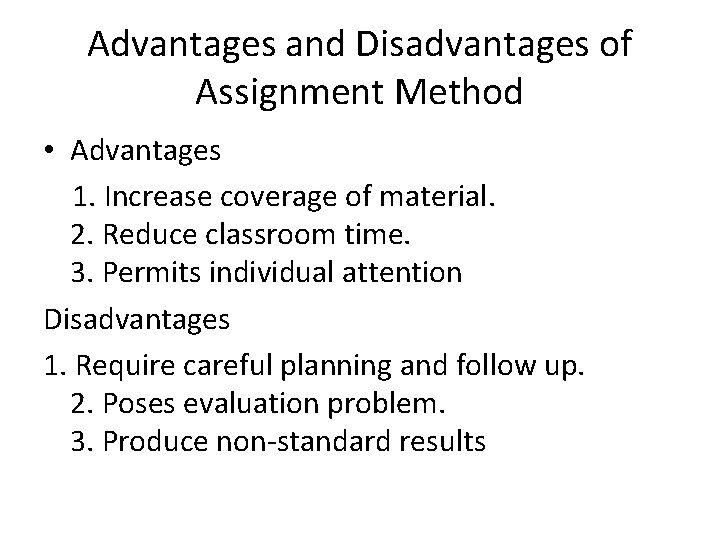 Advantages and Disadvantages of Assignment Method

• Advantages

1. Increase coverage of material.
2. Reduce classroom time.
3. Permits individual attention

Disadvantages

1. Require careful planning and follow up.
2. Poses evaluation problem.
3. Produce non-standard results